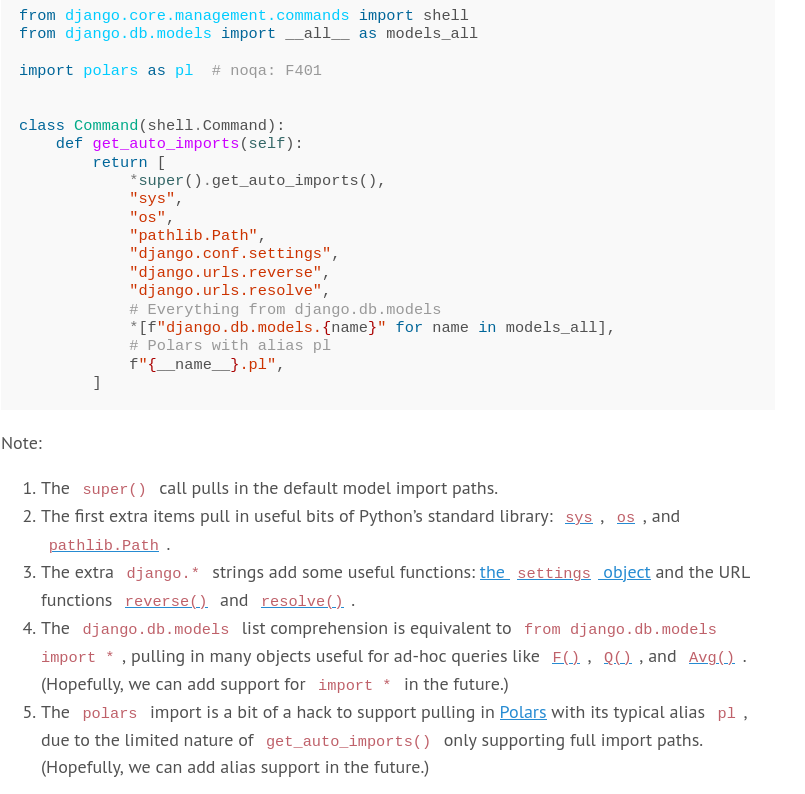 from django.core.management.commands import shell
from django.db.models import __all__ as models_all

import polars as pl  # noqa: F401


class Command(shell.Command):
    def get_auto_imports(self):
        return [
            *super().get_auto_imports(),
            "sys",
            "os",
            "pathlib.Path",
            "django.conf.settings",
            "django.urls.reverse",
            "django.urls.resolve",
            # Everything from django.db.models
            *[f"django.db.models.{name}" for name in models_all],
            # Polars with alias pl
            f"{__name__}.pl",
        ]

Note:

1. The super() call pulls in the default model import paths.
2. The first extra items pull in useful bits of Python's standard library: sys , os , and pathlib.Path .
3. The extra django.* strings add some useful functions: the settings object and the URL functions reverse() and resolve() .
4. The django.db.models list comprehension is equivalent to from django.db.models import * , pulling in many objects useful for ad-hoc queries like F() , Q() , and Avg() . (Hopefully, we can add support for import * in the future.)
5. The polars import is a bit of a hack to support pulling in Polars with its typical alias pl , due to the limited nature of get_auto_imports() only supporting full import paths. (Hopefully, we can add alias support in the future.)